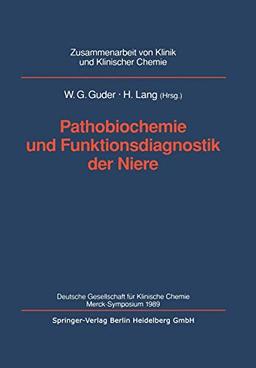 Zusammenarbeit von Klinik und Klinischer Chemie

W. G. Guder · H. Lang (Hrsg.)

Pathobiochemie und Funktionsdiagnostik der Niere

Deutsche Gesellschaft für Klinische Chemie
Merck-Symposium 1989

Springer-Verlag Berlin Heidelberg GmbH